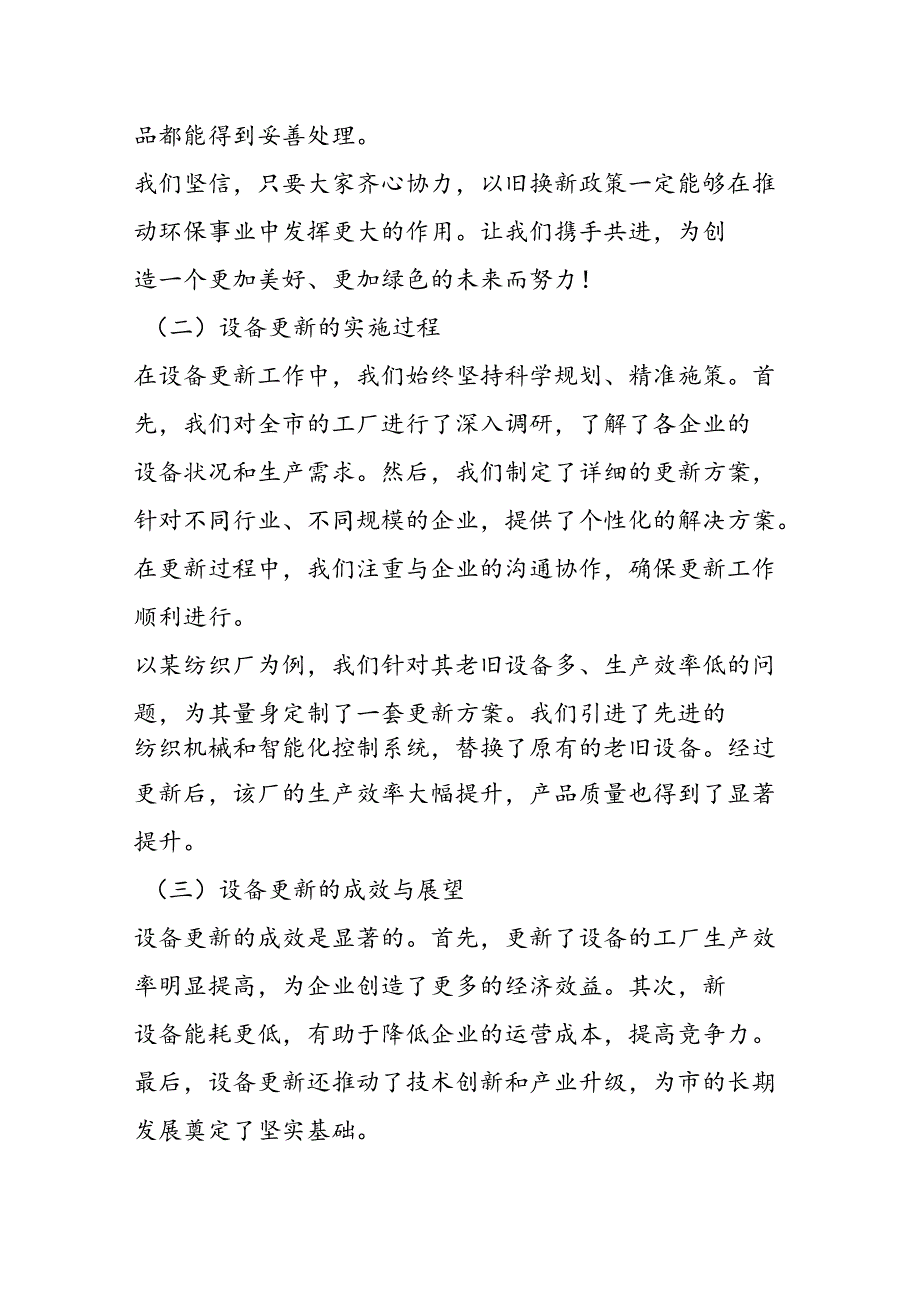 品都能得到妥善处理。

我们坚信，只要大家齐心协力，以旧换新政策一定能够在推动环保事业中发挥更大的作用。让我们携手共进，为创造一个更加美好、更加绿色的未来而努力！

（二）设备更新的实施过程

在设备更新工作中，我们始终坚持科学规划、精准施策。首先，我们对全市的工厂进行了深入调研，了解了各企业的设备状况和生产需求。然后，我们制定了详细的更新方案，针对不同行业、不同规模的企业，提供了个性化的解决方案。在更新过程中，我们注重与企业的沟通协作，确保更新工作顺利进行。

以某纺织厂为例，我们针对其老旧设备多、生产效率低的问题，为其量身定制了一套更新方案。我们引进了先进的纺织机械和智能化控制系统，替换了原有的老旧设备。经过更新后，该厂的生产效率大幅提升，产品质量也得到了显著提升。

（三）设备更新的成效与展望

设备更新的成效是显著的。首先，更新了设备的工厂生产效率明显提高，为企业创造了更多的经济效益。其次，新设备能耗更低，有助于降低企业的运营成本，提高竞争力。最后，设备更新还推动了技术创新和产业升级，为市的长期发展奠定了坚实基础。